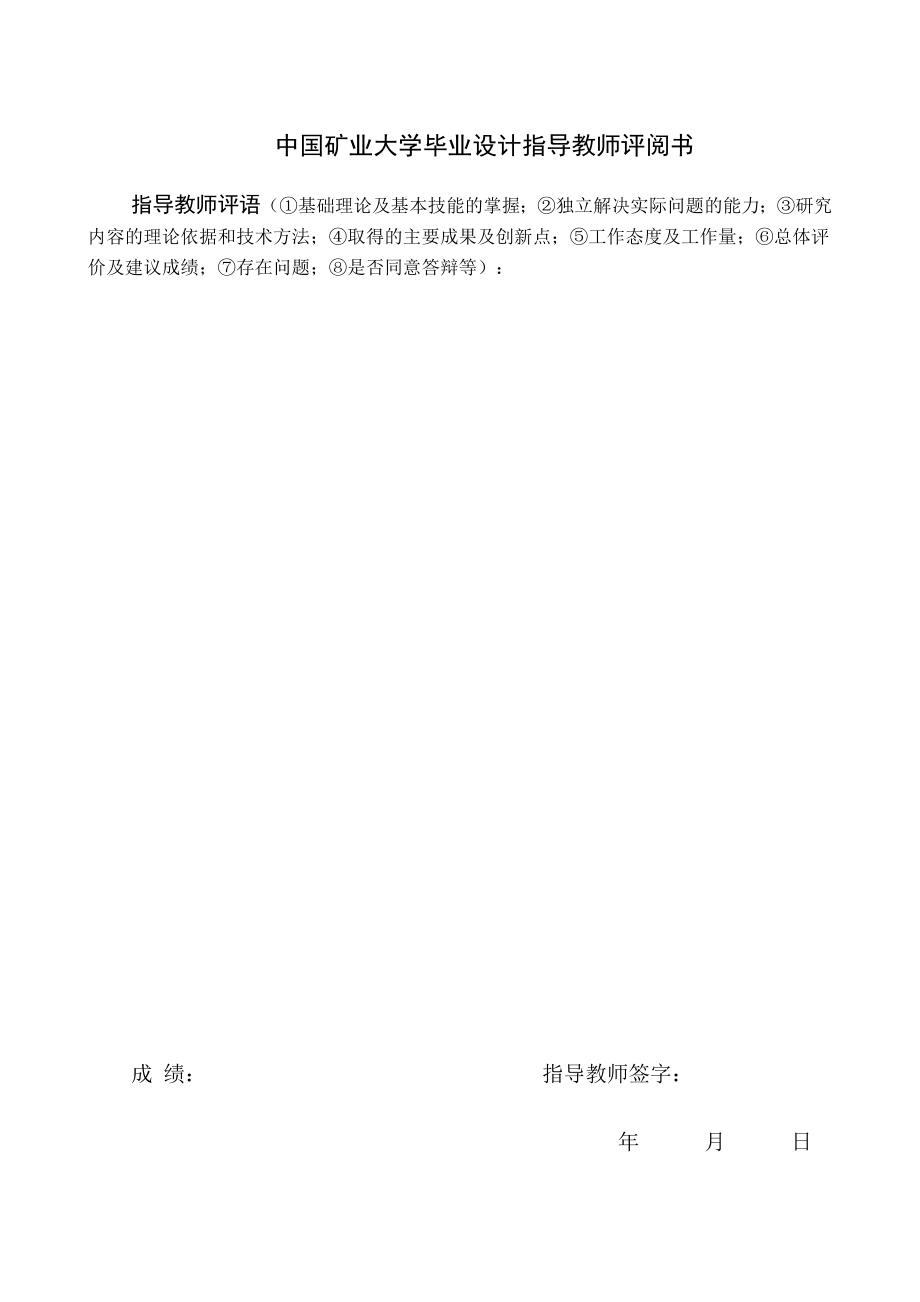 中国矿业大学毕业设计指导教师评阅书

指导教师评语（①基础理论及基本技能的掌握；②独立解决实际问题的能力；③研究内容的理论依据和技术方法；④取得的主要成果及创新点；⑤工作态度及工作量；⑥总体评价及建议成绩；⑦存在问题；⑧是否同意答辩等）：

成 绩： 指导教师签字：

年 月 日